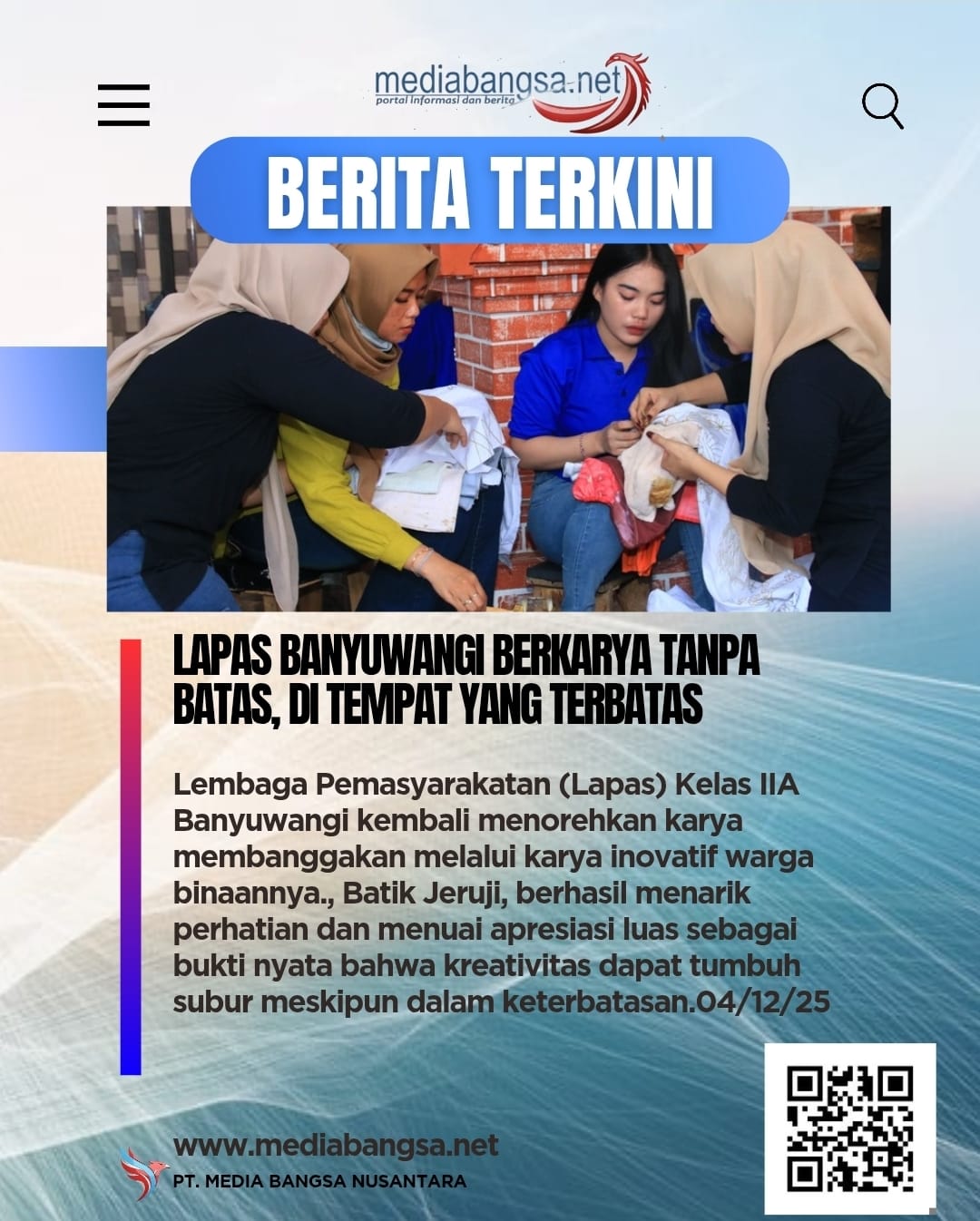 mediabangsa.net
portal informasi dan berita

BERITA TERKINI

LAPAS BANYUWANGI BERKARYA TANPA BATAS, DI TEMPAT YANG TERBATAS

Lembaga Pemasyarakatan (Lapas) Kelas IIA Banyuwangi kembali menorehkan karya membanggakan melalui karya inovatif warga binaannya., Batik Jeruji, berhasil menarik perhatian dan menuai apresiasi luas sebagai bukti nyata bahwa kreativitas dapat tumbuh subur meskipun dalam keterbatasan.04/12/25

www.mediabangsa.net
PT. MEDIA BANGSA NUSANTARA